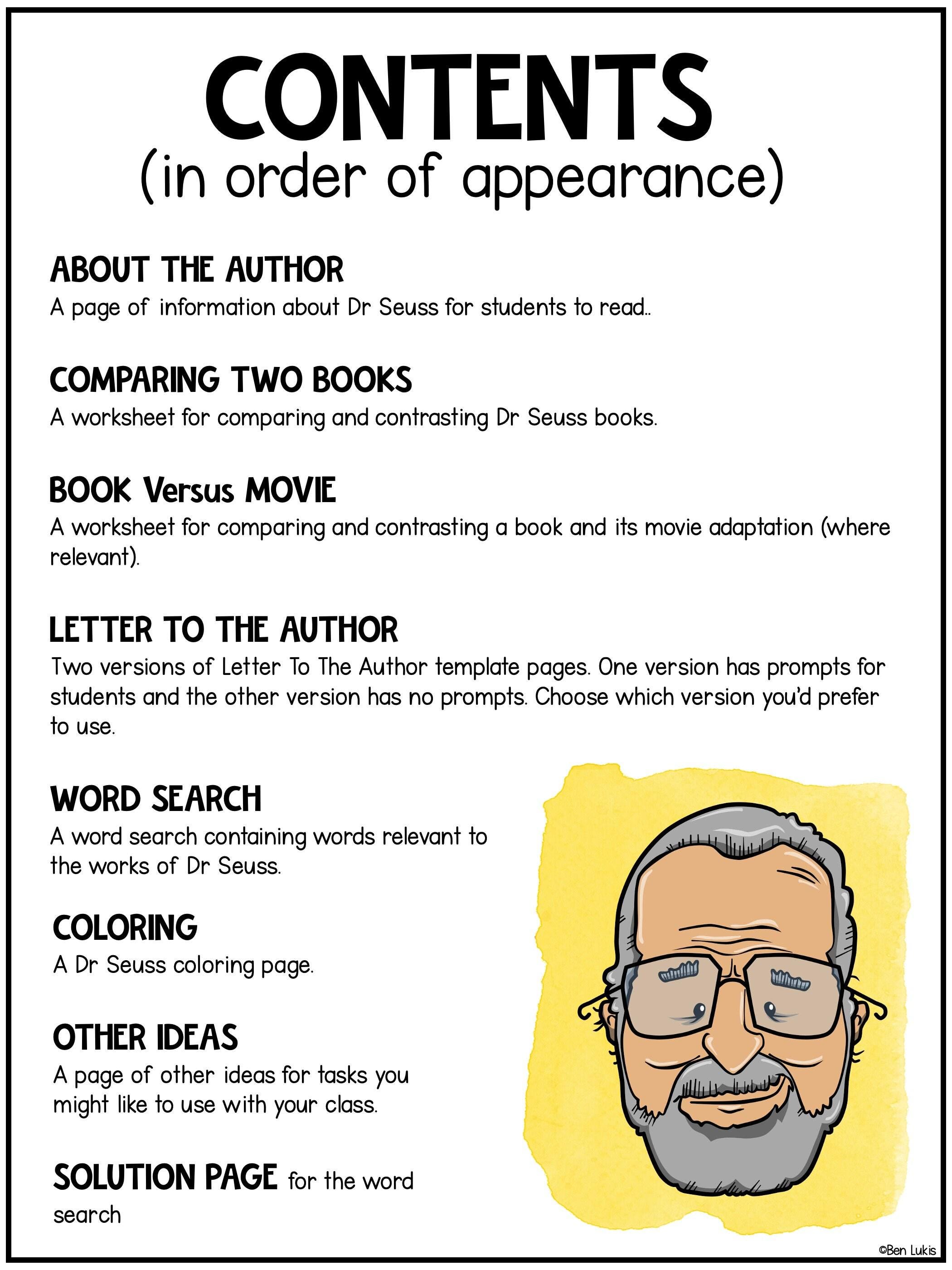 CONTENTS
(in order of appearance)

ABOUT THE AUTHOR
A page of information about Dr Seuss for students to read..

COMPARING TWO BOOKS
A worksheet for comparing and contrasting Dr Seuss books.

BOOK Versus MOVIE
A worksheet for comparing and contrasting a book and its movie adaptation (where relevant).

LETTER TO THE AUTHOR
Two versions of Letter To The Author template pages. One version has prompts for students and the other version has no prompts. Choose which version you'd prefer to use.

WORD SEARCH
A word search containing words relevant to the works of Dr Seuss.

COLORING
A Dr Seuss coloring page.

OTHER IDEAS
A page of other ideas for tasks you might like to use with your class.

SOLUTION PAGE for the word search

©Ben Lukis